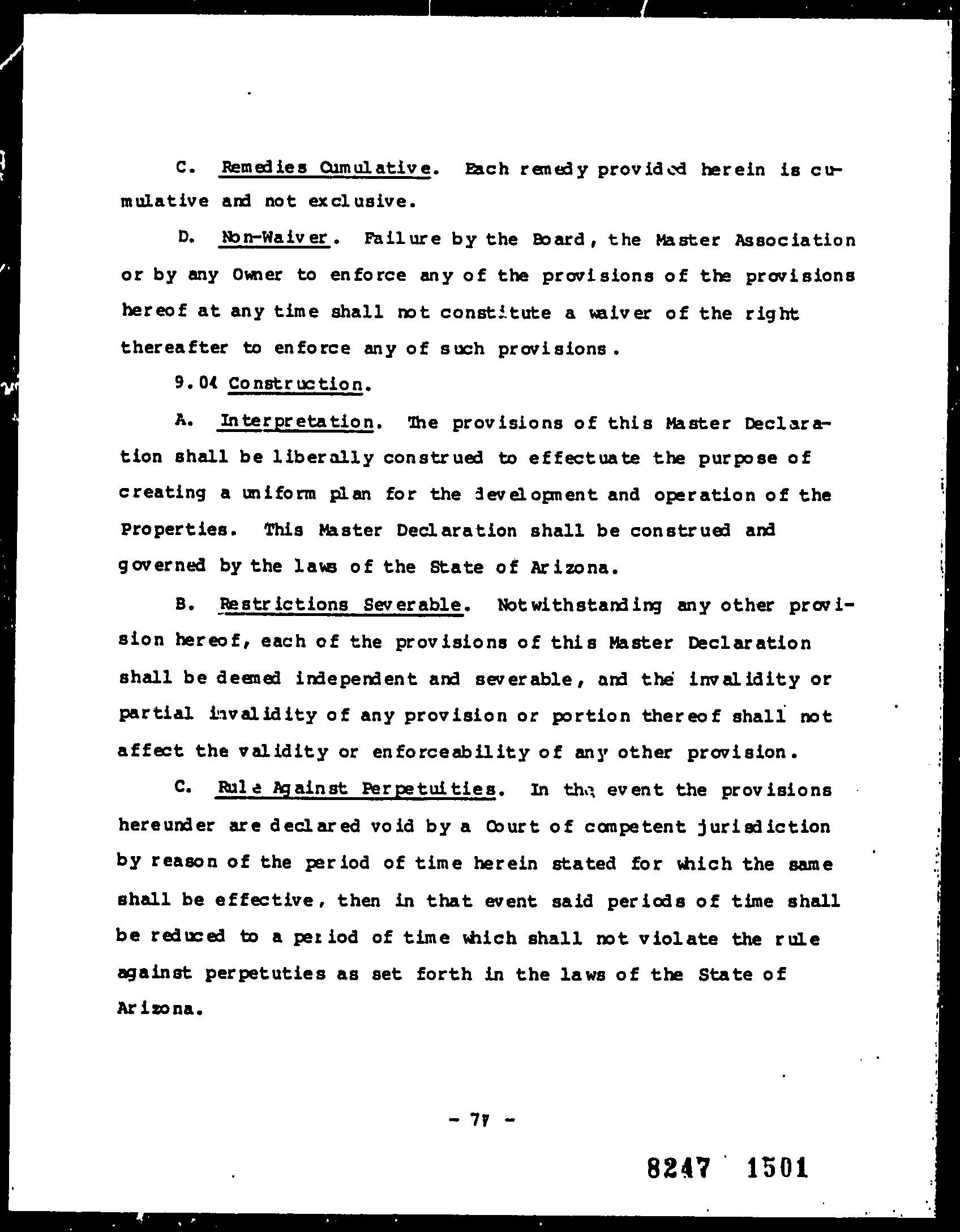 C. Remedies Cumulative. Each remedy provided herein is cumulative and not exclusive.

D. Non-Waiver. Failure by the Board, the Master Association or by any Owner to enforce any of the provisions of the provisions hereof at any time shall not constitute a waiver of the right thereafter to enforce any of such provisions.

9.04 Construction.

A. Interpretation. The provisions of this Master Declaration shall be liberally construed to effectuate the purpose of creating a uniform plan for the development and operation of the Properties. This Master Declaration shall be construed and governed by the laws of the State of Arizona.

B. Restrictions Severable. Notwithstanding any other provision hereof, each of the provisions of this Master Declaration shall be deemed independent and severable, and the invalidity or partial invalidity of any provision or portion thereof shall not affect the validity or enforceability of any other provision.

C. Rule Against Perpetuities. In the event the provisions hereunder are declared void by a Court of competent jurisdiction by reason of the period of time herein stated for which the same shall be effective, then in that event said periods of time shall be reduced to a period of time which shall not violate the rule against perpetuties as set forth in the laws of the State of Arizona.

- 77 -

8247 1501